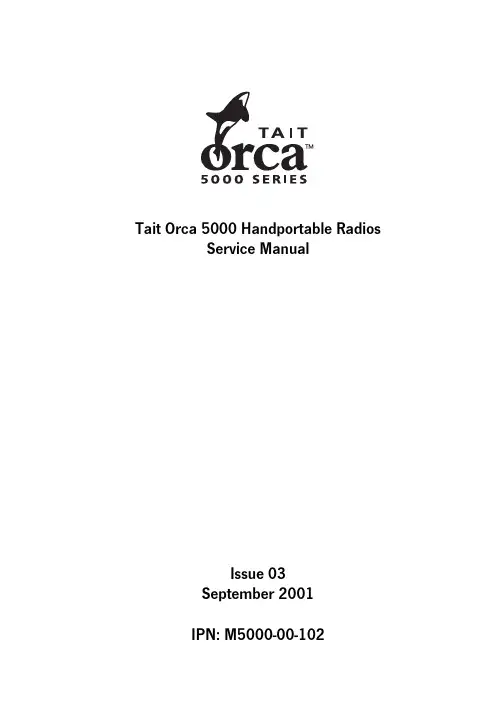 TAIT
orca™
5000 SERIES

Tait Orca 5000 Handportable Radios
Service Manual

Issue 03
September 2001

IPN: M5000-00-102